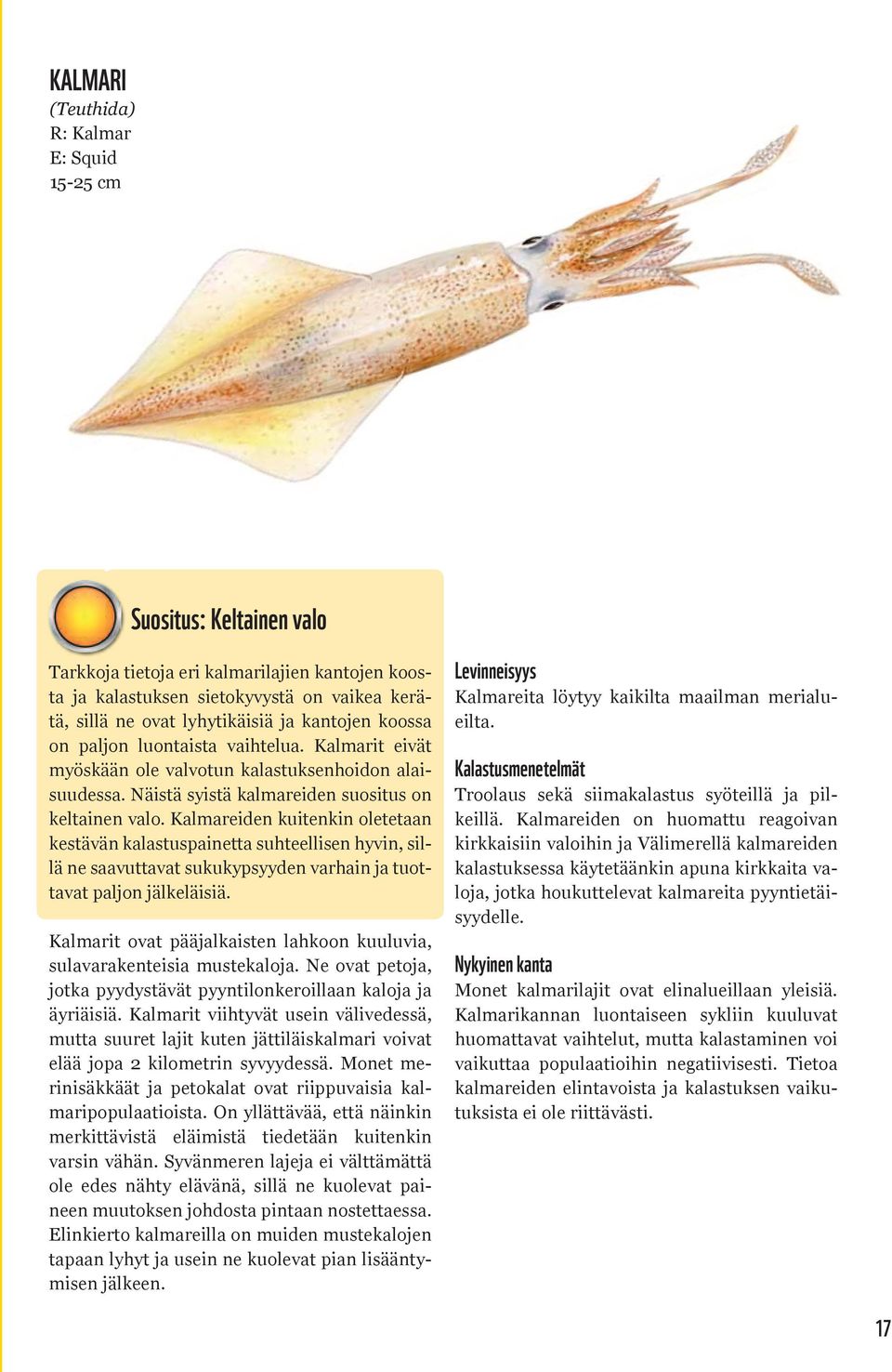 KALMARI
(Teuthida)
R: Kalmar
E: Squid
15-25 cm

Suositus: Keltainen valo

Tarkkoja tietoja eri kalmarilajien kantojen koosta ja kalastuksen sietokyvystä on vaikea kerätä, sillä ne ovat lyhytikäisiä ja kantojen koossa on paljon luontaista vaihtelua. Kalmarit eivät myöskään ole valvotun kalastuksenhoidon alaisuudessa. Näistä syistä kalmareiden suositus on keltainen valo. Kalmareiden kuitenkin oletetaan kestävän kalastuspainetta suhteellisen hyvin, sillä ne saavuttavat sukukypsyyden varhain ja tuottavat paljon jälkeläisiä.

Kalmarit ovat pääjalkaisten lahkoon kuuluvia, sulavarakenteisia mustekaloja. Ne ovat petoja, jotka pyydystävät pyyntilonkeroillaan kaloja ja äyriäisiä. Kalmarit viihtyvät usein välivedessä, mutta suuret lajit kuten jättiläiskalmari voivat elää jopa 2 kilometrin syvyydessä. Monet merinisäkkäät ja petokalat ovat riippuvaisia kalmaripopulaatioista. On yllättävää, että näinkin merkittävistä eläimistä tiedetään kuitenkin varsin vähän. Syvänmeren lajeja ei välttämättä ole edes nähty elävänä, sillä ne kuolevat paineen muutoksen johdosta pintaan nostettaessa. Elinkierto kalmareilla on muiden mustekalojen tapaan lyhyt ja usein ne kuolevat pian lisääntymisen jälkeen.

Levinneisyys
Kalmareita löytyy kaikilta maailman merialueilta.

Kalastusmenetelmät
Troolaus sekä siimakalastus syöteillä ja pilkeillä. Kalmareiden on huomattu reagoivan kirkkaisiin valoihin ja Välimerellä kalmareiden kalastuksessa käytetäänkin apuna kirkkaita valoja, jotka houkuttelevat kalmareita pyyntietäisyydelle.

Nykyinen kanta
Monet kalmarilajit ovat elinalueillaan yleisiä. Kalmarikannan luontaiseen sykliin kuuluvat huomattavat vaihtelut, mutta kalastaminen voi vaikuttaa populaatioihin negatiivisesti. Tietoa kalmareiden elintavoista ja kalastuksen vaikutuksista ei ole riittävästi.

17